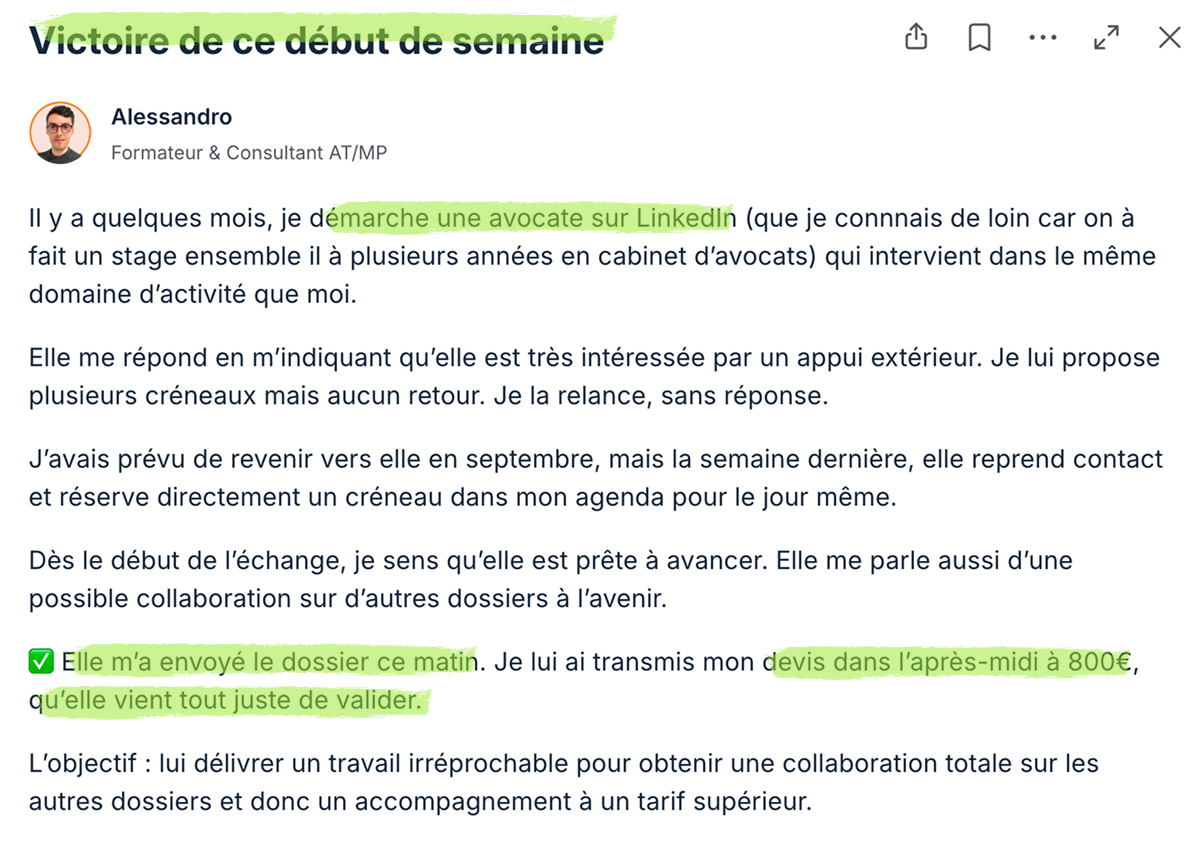 Victoire de ce début de semaine

Alessandro
Formateur & Consultant AT/MP

Il y a quelques mois, je démarche une avocate sur LinkedIn (que je connnais de loin car on à fait un stage ensemble il à plusieurs années en cabinet d'avocats) qui intervient dans le même domaine d'activité que moi.

Elle me répond en m'indiquant qu'elle est très intéressée par un appui extérieur. Je lui propose plusieurs créneaux mais aucun retour. Je la relance, sans réponse.

J'avais prévu de revenir vers elle en septembre, mais la semaine dernière, elle reprend contact et réserve directement un créneau dans mon agenda pour le jour même.

Dès le début de l'échange, je sens qu'elle est prête à avancer. Elle me parle aussi d'une possible collaboration sur d'autres dossiers à l'avenir.

✅ Elle m'a envoyé le dossier ce matin. Je lui ai transmis mon devis dans l'après-midi à 800€, qu'elle vient tout juste de valider.

L'objectif : lui délivrer un travail irréprochable pour obtenir une collaboration totale sur les autres dossiers et donc un accompagnement à un tarif supérieur.